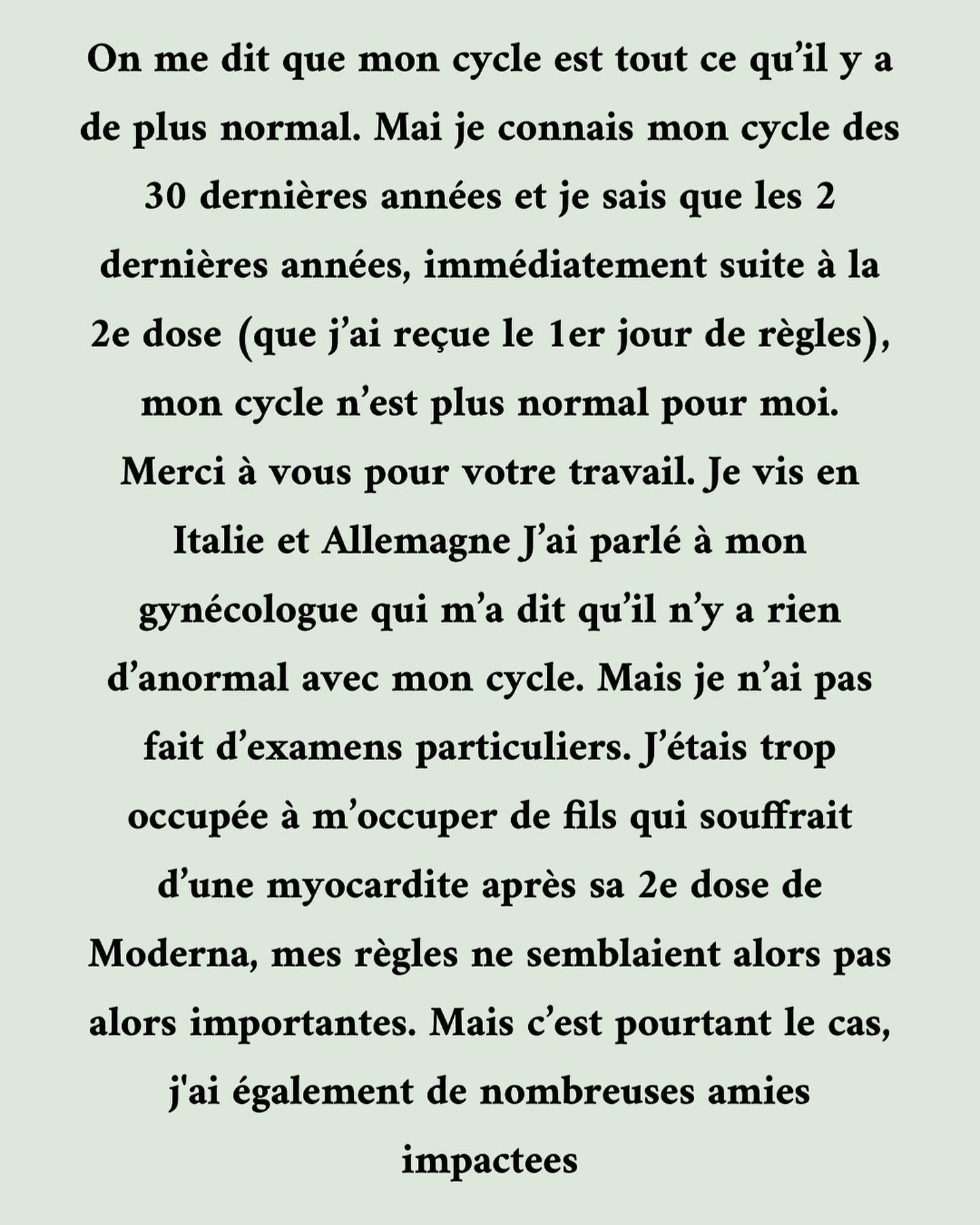 On me dit que mon cycle est tout ce qu’il y a de plus normal. Mai je connais mon cycle des 30 dernières années et je sais que les 2 dernières années, immédiatement suite à la 2e dose (que j’ai reçue le 1er jour de règles), mon cycle n’est plus normal pour moi. Merci à vous pour votre travail. Je vis en Italie et Allemagne J’ai parlé à mon gynécologue qui m’a dit qu’il n’y a rien d’anormal avec mon cycle. Mais je n’ai pas fait d’examens particuliers. J’étais trop occupée à m’occuper de fils qui souffrait d’une myocardite après sa 2e dose de Moderna, mes règles ne semblaient alors pas alors importantes. Mais c’est pourtant le cas, j'ai également de nombreuses amies impactees